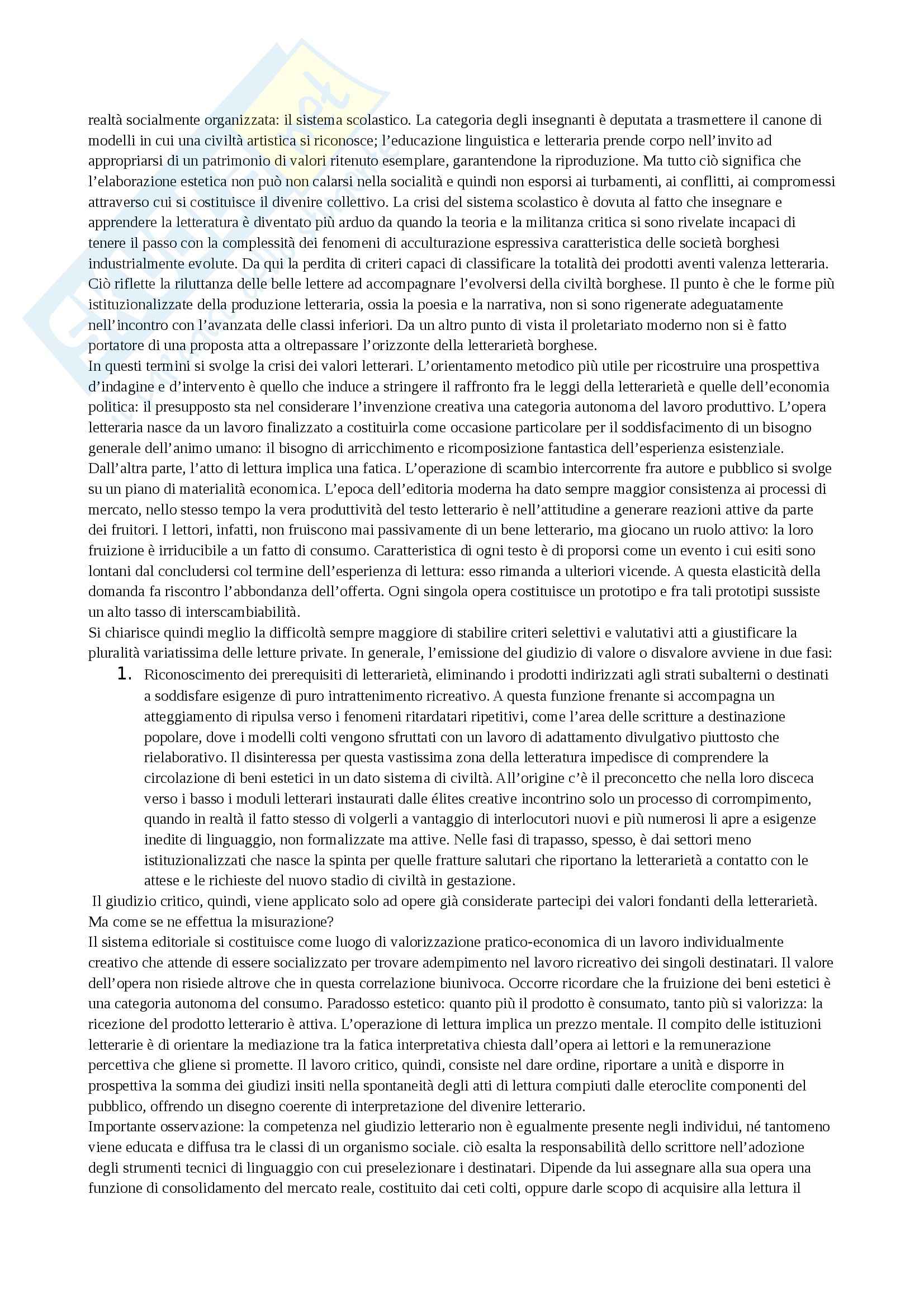 realtà socialmente organizzata: il sistema scolastico. La categoria degli insegnanti è deputata a trasmettere il canone di modelli in cui una civiltà artistica si riconosce; l'educazione linguistica e letteraria prende corpo nell'invito ad appropriarsi di un patrimonio di valori ritenuto esemplare, garantendone la riproduzione. Ma tutto ciò significa che l'elaborazione estetica non può non calarsi nella socialità e quindi non esporsi ai turbamenti, ai conflitti, ai compromessi attraverso cui si costituisce il divenire collettivo. La crisi del sistema scolastico è dovuta al fatto che insegnare e apprendere la letteratura è diventato più arduo da quando la teoria e la militanza critica si sono rivelate incapaci di tenere il passo con la complessità dei fenomeni di acculturazione espressiva caratteristica delle società borghesi industrialmente evolute. Da qui la perdita di criteri capaci di classificare la totalità dei prodotti aventi valenza letteraria. Ciò riflette la riluttanza delle belle lettere ad accompagnare l'evolversi della civiltà borghese. Il punto è che le forme più istituzionalizzate della produzione letteraria, ossia la poesia e la narrativa, non si sono rigenerate adeguatamente nell'incontro con l'avanzata delle classi inferiori. Da un altro punto di vista il proletariato moderno non si è fatto portatore di una proposta atta a oltrepassare l'orizzonte della letterarietà borghese.
In questi termini si svolge la crisi dei valori letterari. L'orientamento metodico più utile per ricostruire una prospettiva d'indagine e d'intervento è quello che induce a stringere il raffronto fra le leggi della letterarietà e quelle dell'economia politica: il presupposto sta nel considerare l'invenzione creativa una categoria autonoma del lavoro produttivo. L'opera letteraria nasce da un lavoro finalizzato a costituirla come occasione particolare per il soddisfacimento di un bisogno generale dell'animo umano: il bisogno di arricchimento e ricomposizione fantastica dell'esperienza esistenziale.
Dall'altra parte, l'atto di lettura implica una fatica. L'operazione di scambio intercorrente fra autore e pubblico si svolge su un piano di materialità economica. L'epoca dell'editoria moderna ha dato sempre maggior consistenza ai processi di mercato, nello stesso tempo la vera produttività del testo letterario è nell'attitudine a generare reazioni attive da parte dei fruitori. I lettori, infatti, non fruiscono mai passivamente di un bene letterario, ma giocano un ruolo attivo: la loro fruizione è irriducibile a un fatto di consumo. Caratteristica di ogni testo è di proporsi come un evento i cui esiti sono lontani dal concludersi col termine dell'esperienza di lettura: esso rimanda a ulteriori vicende. A questa elasticità della domanda fa riscontro l'abbondanza dell'offerta. Ogni singola opera costituisce un prototipo e fra tali prototipi sussiste un alto tasso di interscambiabilità.
Si chiarisce quindi meglio la difficoltà sempre maggiore di stabilire criteri selettivi e valutativi atti a giustificare la pluralità variatissima delle letture private. In generale, l'emissione del giudizio di valore o disvalore avviene in due fasi:
1. Riconoscimento dei prerequisiti di letterarietà, eliminando i prodotti indirizzati agli strati subalterni o destinati a soddisfare esigenze di puro intrattenimento ricreativo. A questa funzione frenante si accompagna un atteggiamento di ripulsa verso i fenomeni ritardatari ripetitivi, come l'area delle scritture a destinazione popolare, dove i modelli colti vengono sfruttati con un lavoro di adattamento divulgativo piuttosto che rielaborativo. Il disinteressa per questa vastissima zona della letteratura impedisce di comprendere la circolazione di beni estetici in un dato sistema di civiltà. All'origine c'è il preconcetto che nella loro disceca verso i basso i moduli letterari instaurati dalle élites creative incontrino solo un processo di corrompimento, quando in realtà il fatto stesso di volgerli a vantaggio di interlocutori nuovi e più numerosi li apre a esigenze inedite di linguaggio, non formalizzate ma attive. Nelle fasi di trapasso, spesso, è dai settori meno istituzionalizzati che nasce la spinta per quelle fratture salutari che riportano la letterarietà a contatto con le attese e le richieste del nuovo stadio di civiltà in gestazione.
Il giudizio critico, quindi, viene applicato solo ad opere già considerate partecipi dei valori fondanti della letterarietà. Ma come se ne effettua la misurazione?
Il sistema editoriale si costituisce come luogo di valorizzazione pratico-economica di un lavoro individualmente creativo che attende di essere socializzato per trovare adempimento nel lavoro ricreativo dei singoli destinatari. Il valore dell'opera non risiede altrove che in questa correlazione biunivoca. Occorre ricordare che la fruizione dei beni estetici è una categoria autonoma del consumo. Paradosso estetico: quanto più il prodotto è consumato, tanto più si valorizza: la ricezione del prodotto letterario è attiva. L'operazione di lettura implica un prezzo mentale. Il compito delle istituzioni letterarie è di orientare la mediazione tra la fatica interpretativa chiesta dall'opera ai lettori e la remunerazione percettiva che gliene si promette. Il lavoro critico, quindi, consiste nel dare ordine, riportare a unità e disporre in prospettiva la somma dei giudizi insiti nella spontaneità degli atti di lettura compiuti dalle eteroclite componenti del pubblico, offrendo un disegno coerente di interpretazione del divenire letterario.
Importante osservazione: la competenza nel giudizio letterario non è egualmente presente negli individui, né tantomeno viene educata e diffusa tra le classi di un organismo sociale. ciò esalta la responsabilità dello scrittore nell'adozione degli strumenti tecnici di linguaggio con cui preselezionare i destinatari. Dipende da lui assegnare alla sua opera una funzione di consolidamento del mercato reale, costituito dai ceti colti, oppure darle scopo di acquisire alla lettura il